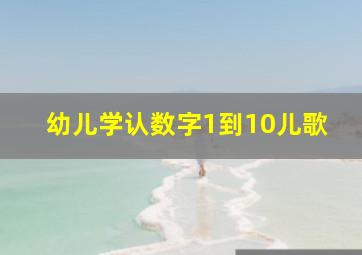 幼儿学认数字1到10儿歌